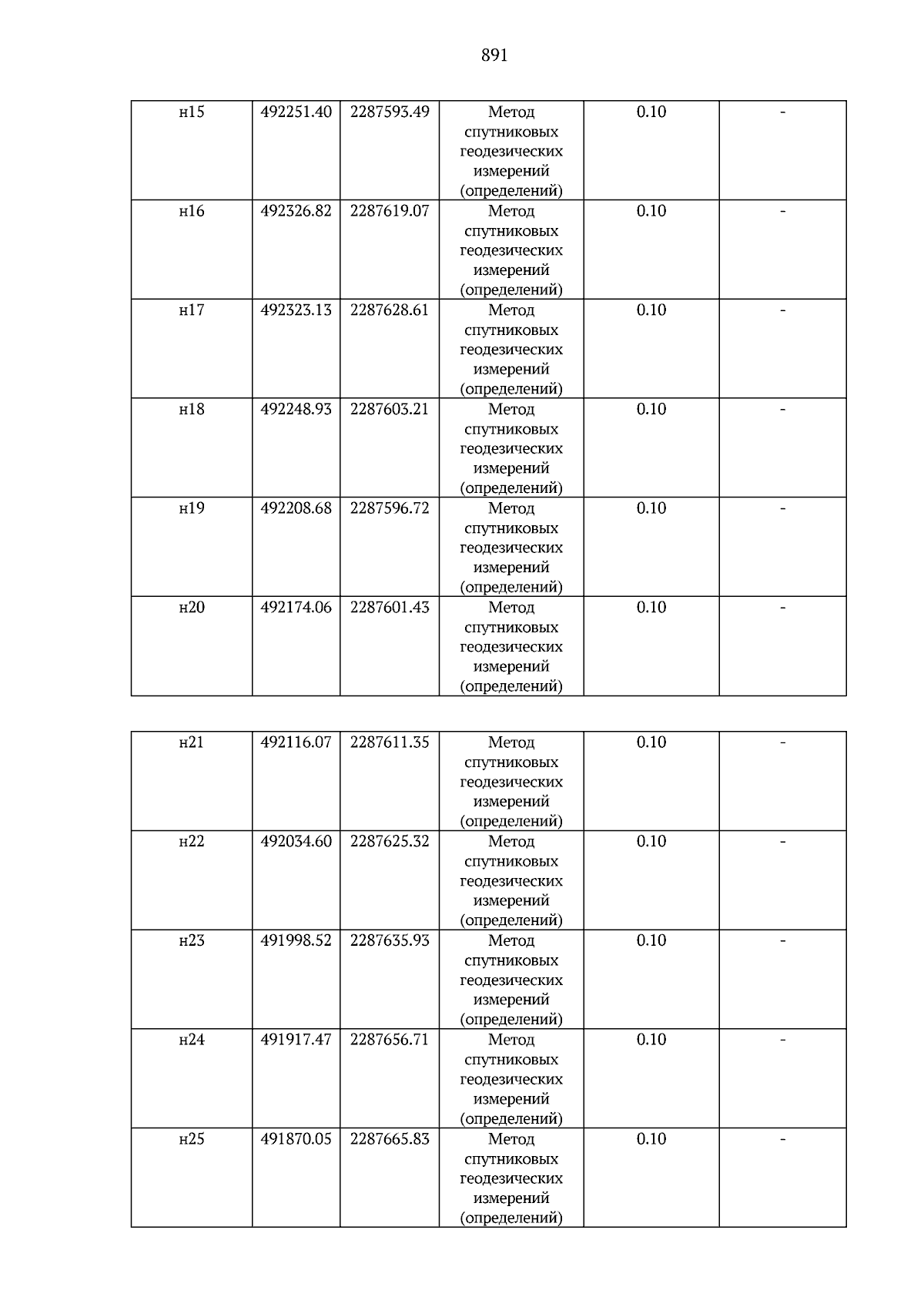 891

| | | | | | |
|---|---|---|---|---|---|
| н15 | 492251.40 | 2287593.49 | Метод спутниковых геодезических измерений (определений) | 0.10 | - |
| н16 | 492326.82 | 2287619.07 | Метод спутниковых геодезических измерений (определений) | 0.10 | - |
| н17 | 492323.13 | 2287628.61 | Метод спутниковых геодезических измерений (определений) | 0.10 | - |
| н18 | 492248.93 | 2287603.21 | Метод спутниковых геодезических измерений (определений) | 0.10 | - |
| н19 | 492208.68 | 2287596.72 | Метод спутниковых геодезических измерений (определений) | 0.10 | - |
| н20 | 492174.06 | 2287601.43 | Метод спутниковых геодезических измерений (определений) | 0.10 | - |

| | | | | | |
|---|---|---|---|---|---|
| н21 | 492116.07 | 2287611.35 | Метод спутниковых геодезических измерений (определений) | 0.10 | - |
| н22 | 492034.60 | 2287625.32 | Метод спутниковых геодезических измерений (определений) | 0.10 | - |
| н23 | 491998.52 | 2287635.93 | Метод спутниковых геодезических измерений (определений) | 0.10 | - |
| н24 | 491917.47 | 2287656.71 | Метод спутниковых геодезических измерений (определений) | 0.10 | - |
| н25 | 491870.05 | 2287665.83 | Метод спутниковых геодезических измерений (определений) | 0.10 | - |